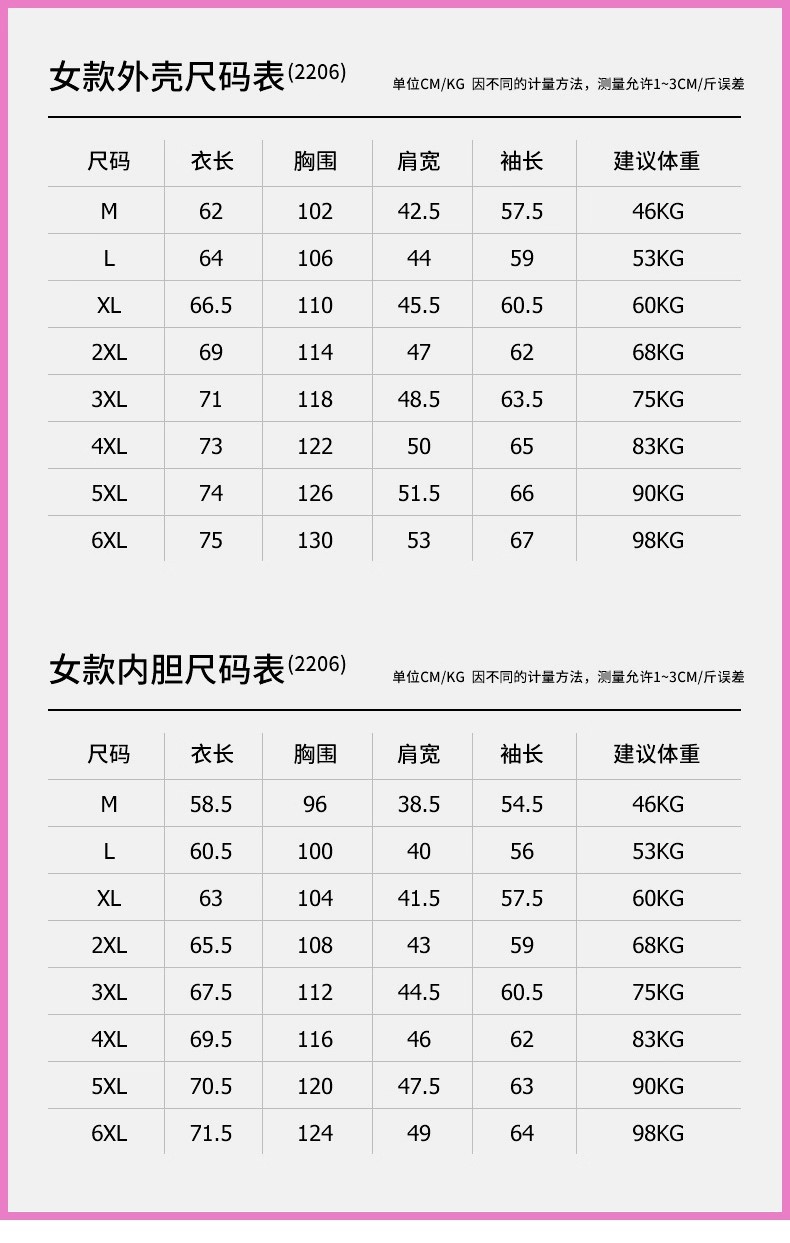 女款外壳尺码表(2206)

单位CM/KG 因不同的计量方法，测量允许1~3CM/斤误差

| 尺码 | 衣长 | 胸围 | 肩宽 | 袖长 | 建议体重 |
|---|---|---|---|---|---|
| M | 62 | 102 | 42.5 | 57.5 | 46KG |
| L | 64 | 106 | 44 | 59 | 53KG |
| XL | 66.5 | 110 | 45.5 | 60.5 | 60KG |
| 2XL | 69 | 114 | 47 | 62 | 68KG |
| 3XL | 71 | 118 | 48.5 | 63.5 | 75KG |
| 4XL | 73 | 122 | 50 | 65 | 83KG |
| 5XL | 74 | 126 | 51.5 | 66 | 90KG |
| 6XL | 75 | 130 | 53 | 67 | 98KG |

女款内胆尺码表(2206)

单位CM/KG 因不同的计量方法，测量允许1~3CM/斤误差

| 尺码 | 衣长 | 胸围 | 肩宽 | 袖长 | 建议体重 |
|---|---|---|---|---|---|
| M | 58.5 | 96 | 38.5 | 54.5 | 46KG |
| L | 60.5 | 100 | 40 | 56 | 53KG |
| XL | 63 | 104 | 41.5 | 57.5 | 60KG |
| 2XL | 65.5 | 108 | 43 | 59 | 68KG |
| 3XL | 67.5 | 112 | 44.5 | 60.5 | 75KG |
| 4XL | 69.5 | 116 | 46 | 62 | 83KG |
| 5XL | 70.5 | 120 | 47.5 | 63 | 90KG |
| 6XL | 71.5 | 124 | 49 | 64 | 98KG |